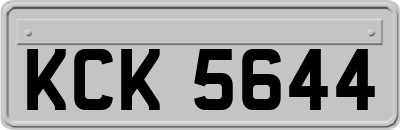 KCK 5644